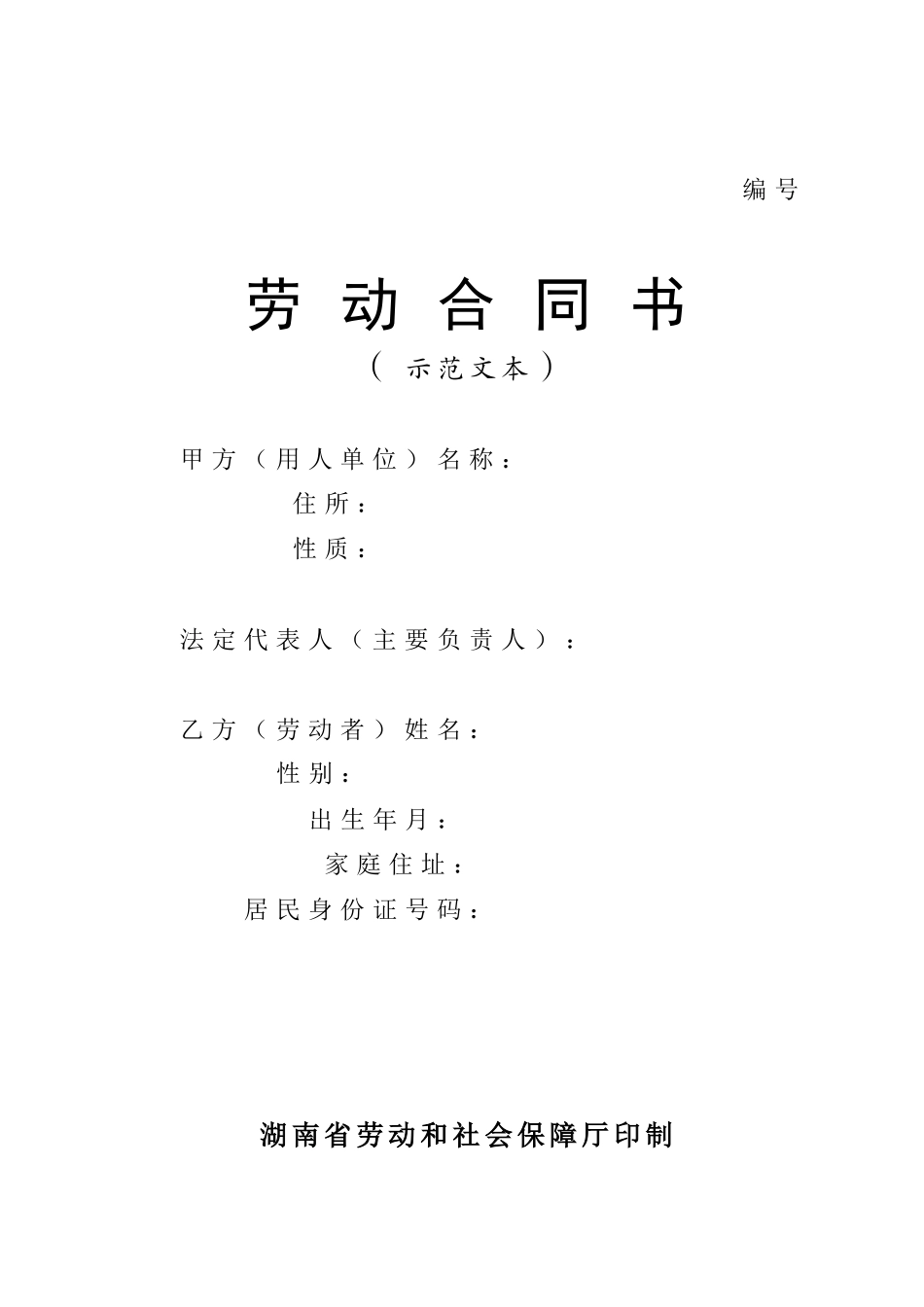 编号

劳动合同书

（示范文本）

甲方（用人单位）名称：

住所：

性质：

法定代表人（主要负责人）：

乙方（劳动者）姓名：

性别：

出生年月：

家庭住址：

居民身份证号码：

湖南省劳动和社会保障厅印制